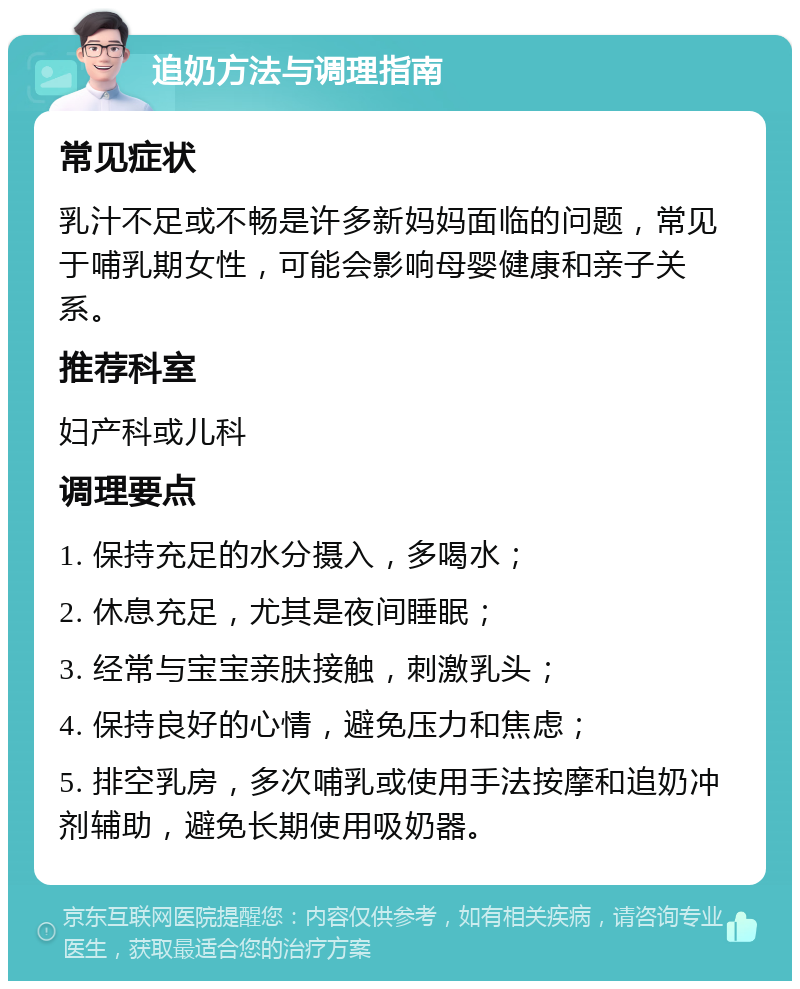 追奶方法与调理指南

常见症状

乳汁不足或不畅是许多新妈妈面临的问题，常见于哺乳期女性，可能会影响母婴健康和亲子关系。

推荐科室

妇产科或儿科

调理要点

1. 保持充足的水分摄入，多喝水；

2. 休息充足，尤其是夜间睡眠；

3. 经常与宝宝亲肤接触，刺激乳头；

4. 保持良好的心情，避免压力和焦虑；

5. 排空乳房，多次哺乳或使用手法按摩和追奶冲剂辅助，避免长期使用吸奶器。

京东互联网医院提醒您：内容仅供参考，如有相关疾病，请咨询专业医生，获取最适合您的治疗方案